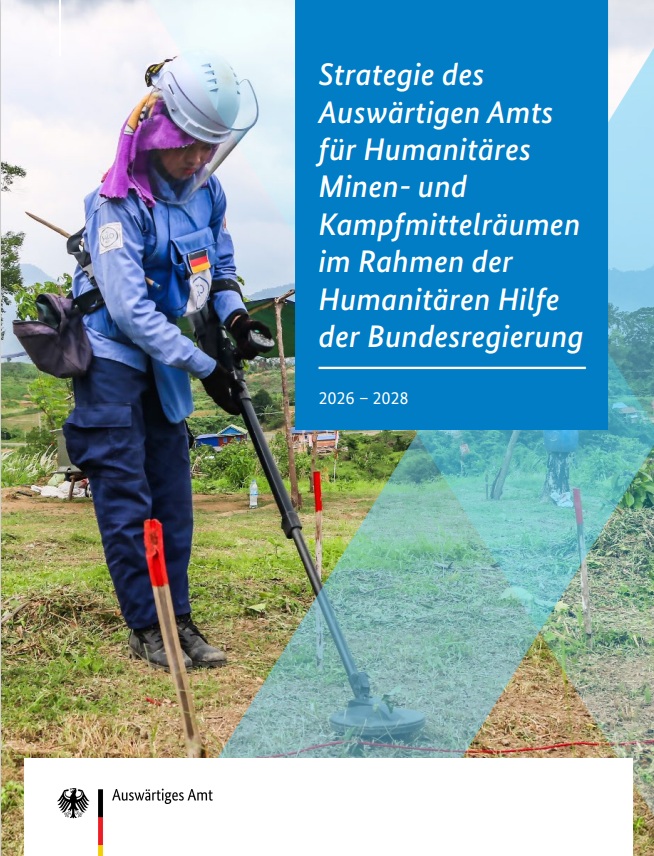 Strategie des Auswärtigen Amts für Humanitäres Minen- und Kampfmittelräumen im Rahmen der Humanitären Hilfe der Bundesregierung

2026 – 2028

Auswärtiges Amt